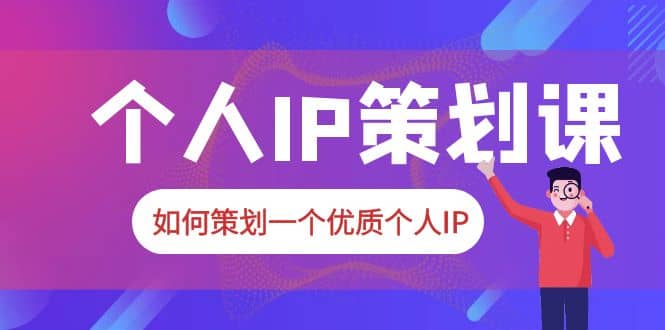 个人IP策划课

如何策划一个优质个人IP